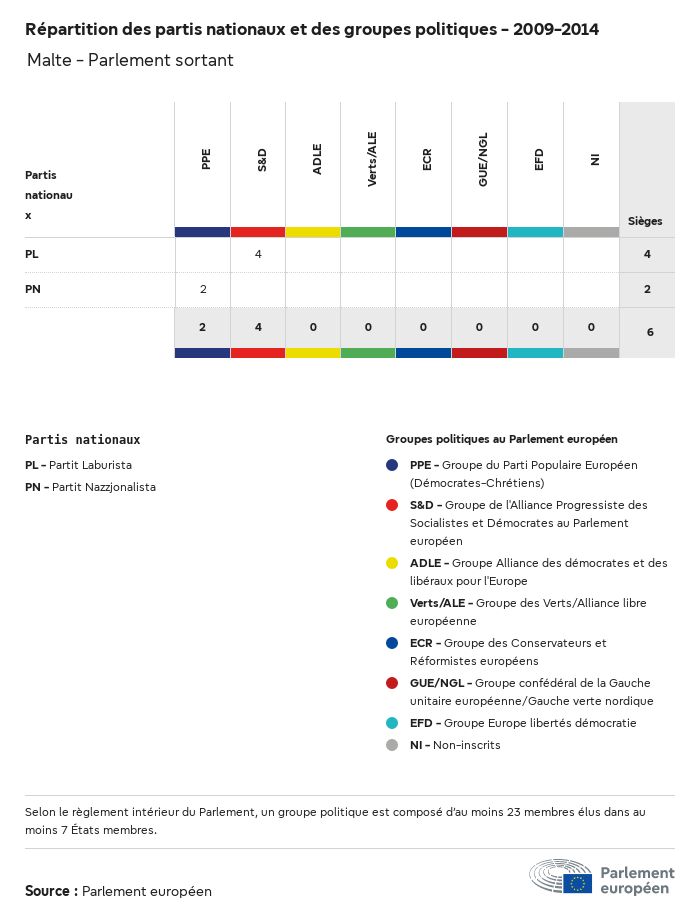 Répartition des partis nationaux et des groupes politiques - 2009-2014

Malte - Parlement sortant

| Partis nationaux | PPE | S&D | ADLE | Verts/ALE | ECR | GUE/NGL | EFD | NI | Sièges |
|---|---|---|---|---|---|---|---|---|---|
| PL | | 4 | | | | | | | 4 |
| PN | 2 | | | | | | | | 2 |
| | 2 | 4 | 0 | 0 | 0 | 0 | 0 | 0 | 6 |

Partis nationaux

PL - Partit Laburista

PN - Partit Nazzjonalista

Groupes politiques au Parlement européen

PPE - Groupe du Parti Populaire Européen (Démocrates-Chrétiens)

S&D - Groupe de l'Alliance Progressiste des Socialistes et Démocrates au Parlement européen

ADLE - Groupe Alliance des démocrates et des libéraux pour l'Europe

Verts/ALE - Groupe des Verts/Alliance libre européenne

ECR - Groupe des Conservateurs et Réformistes européens

GUE/NGL - Groupe confédéral de la Gauche unitaire européenne/Gauche verte nordique

EFD - Groupe Europe libertés démocratie

NI - Non-inscrits

Selon le règlement intérieur du Parlement, un groupe politique est composé d'au moins 23 membres élus dans au moins 7 États membres.

Source : Parlement européen

Parlement européen